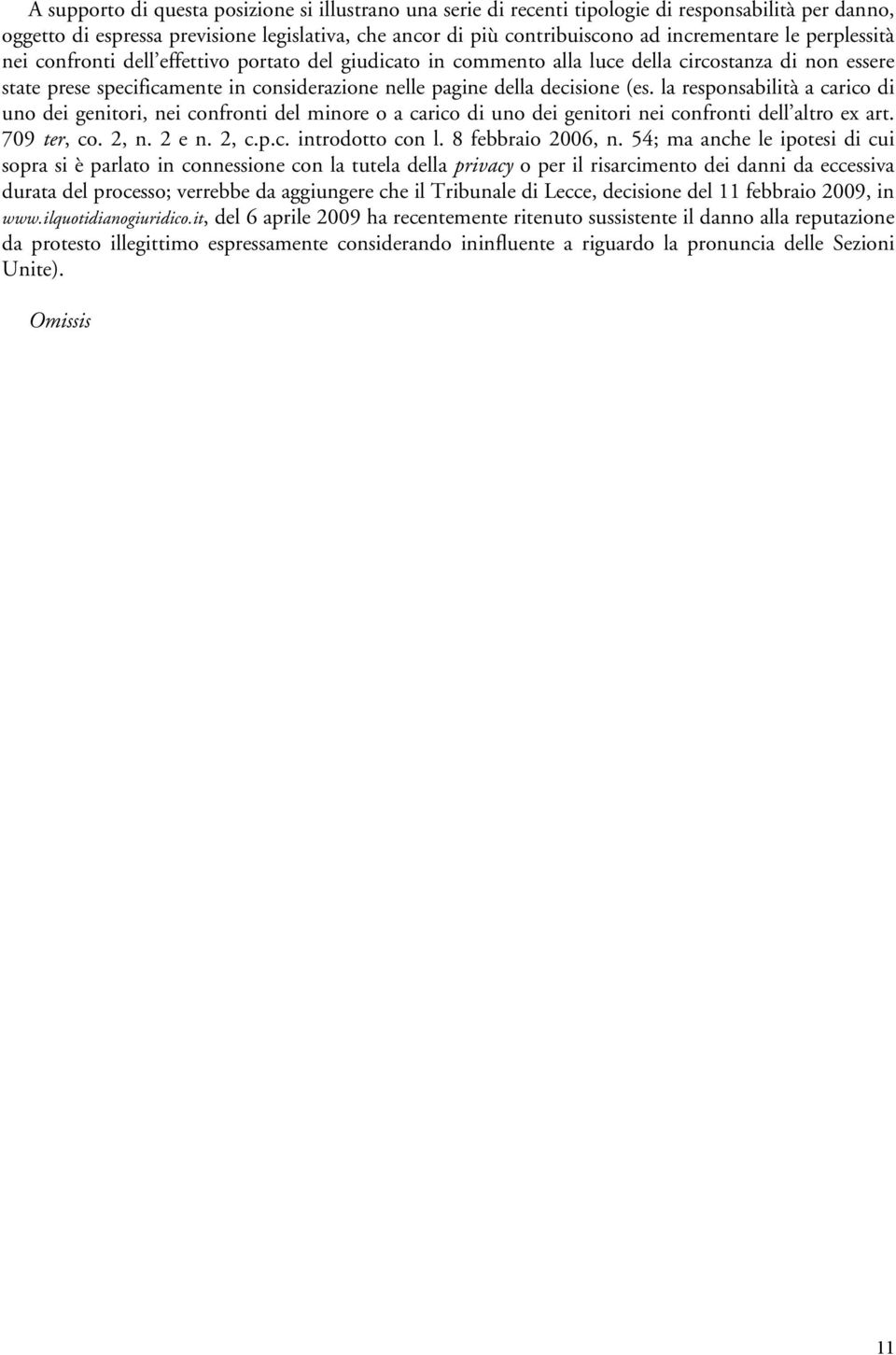 A supporto di questa posizione si illustrano una serie di recenti tipologie di responsabilità per danno, oggetto di espressa previsione legislativa, che ancor di più contribuiscono ad incrementare le perplessità nei confronti dell'effettivo portato del giudicato in commento alla luce della circostanza di non essere state prese specificamente in considerazione nelle pagine della decisione (es. la responsabilità a carico di uno dei genitori, nei confronti del minore o a carico di uno dei genitori nei confronti dell'altro ex art. 709 ter, co. 2, n. 2 e n. 2, c.p.c. introdotto con l. 8 febbraio 2006, n. 54; ma anche le ipotesi di cui sopra si è parlato in connessione con la tutela della privacy o per il risarcimento dei danni da eccessiva durata del processo; verrebbe da aggiungere che il Tribunale di Lecce, decisione del 11 febbraio 2009, in www.ilquotidianogiuridico.it, del 6 aprile 2009 ha recentemente ritenuto sussistente il danno alla reputazione da protesto illegittimo espressamente considerando ininfluente a riguardo la pronuncia delle Sezioni Unite).

Omissis

11